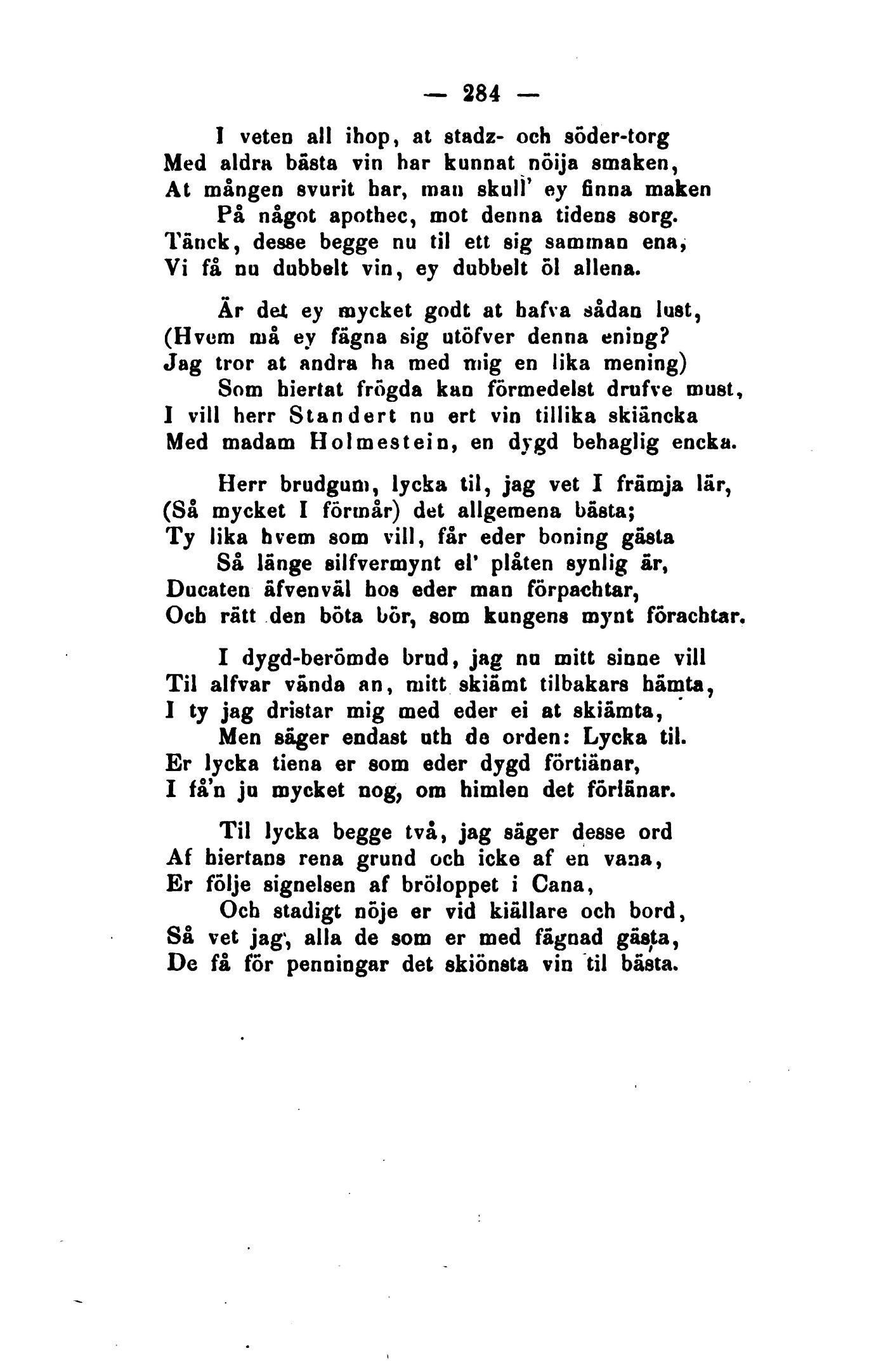 — 284 —

I veten all ihop, at stadz- och söder-torg
Med aldra bästa vin har kunnat nöija smaken,
At mången svurit har, man skull' ey finna maken
På något apothec, mot denna tidens sorg.
Tänck, desse begge nu til ett sig samman ena,
Vi få nu dubbelt vin, ey dubbelt öl allena.

Är det ey mycket godt at hafva sådan lust,
(Hvem må ey fägna sig utöfver denna ening?
Jag tror at andra ha med mig en lika mening)
Som hiertat frögda kan förmedelst drufve must,
I vill herr Standert nu ert vin tillika skiäncka
Med madam Holmestein, en dygd behaglig encka.

Herr brudgum, lycka til, jag vet I främja lär,
(Så mycket I förmår) det allgemena bästa;
Ty lika hvem som vill, får eder boning gästa
Så länge silfvermynt el' plåten synlig är,
Ducaten äfvenväl hos eder man förpachtar,
Och rätt den böta bör, som kungens mynt förachtar.

I dygd-berömde brud, jag nu mitt sinne vill
Til alfvar vända an, mitt skiämt tilbakars hämta,
I ty jag dristar mig med eder ei at skiämta,
Men säger endast uth de orden: Lycka til.
Er lycka tiena er som eder dygd förtiänar,
I få'n ju mycket nog, om himlen det förlänar.

Til lycka begge två, jag säger desse ord
Af hiertans rena grund och icke af en vana,
Er följe signelsen af bröloppet i Cana,
Och stadigt nöje er vid kiällare och bord,
Så vet jag, alla de som er med fägnad gästa,
De få för penningar det skiönsta vin til bästa.